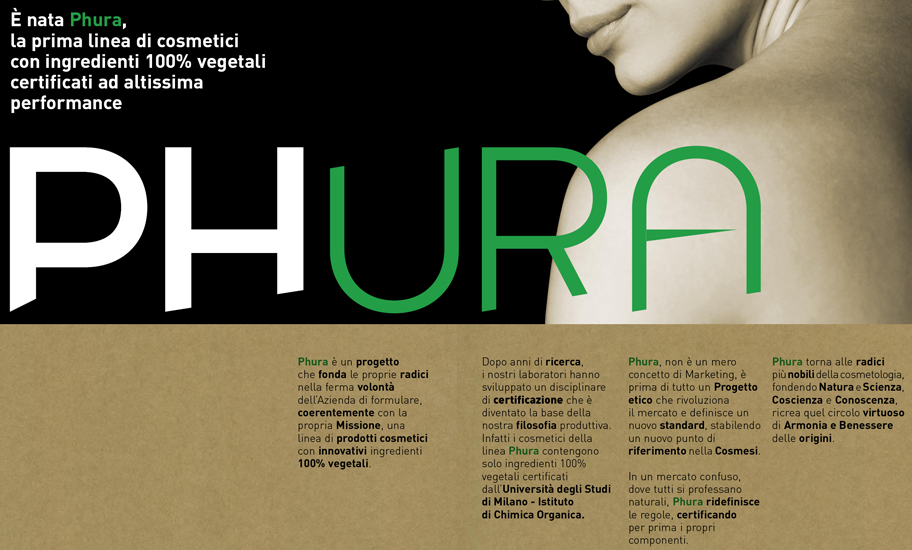 È nata Phura,
la prima linea di cosmetici con ingredienti 100% vegetali certificati ad altissima performance

PHURA

Phura è un progetto che fonda le proprie radici nella ferma volontà dell'Azienda di formulare, coerentemente con la propria Missione, una linea di prodotti cosmetici con innovativi ingredienti 100% vegetali.

Dopo anni di ricerca, i nostri laboratori hanno sviluppato un disciplinare di certificazione che è diventato la base della nostra filosofia produttiva. Infatti i cosmetici della linea Phura contengono solo ingredienti 100% vegetali certificati dall'Università degli Studi di Milano - Istituto di Chimica Organica.

Phura, non è un mero concetto di Marketing, è prima di tutto un Progetto etico che rivoluziona il mercato e definisce un nuovo standard, stabilendo un nuovo punto di riferimento nella Cosmesi.

In un mercato confuso, dove tutti si professano naturali, Phura ridefinisce le regole, certificando per prima i propri componenti.

Phura torna alle radici più nobili della cosmetologia, fondendo Natura e Scienza, Coscienza e Conoscenza, ricrea quel circolo virtuoso di Armonia e Benessere delle origini.